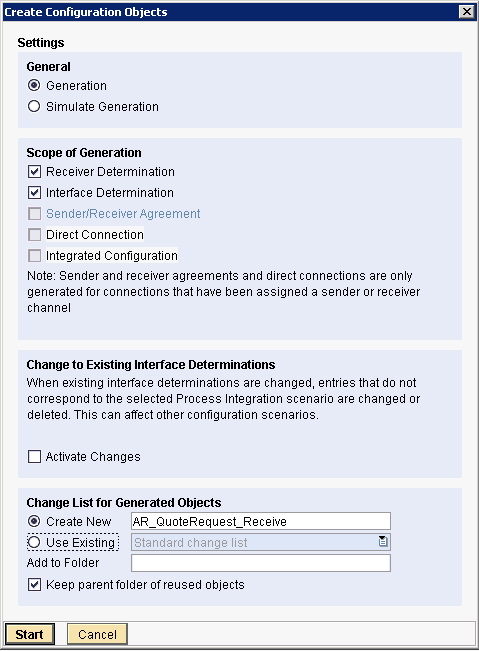 Create Configuration Objects

Settings

General
Generation
Simulate Generation

Scope of Generation
Receiver Determination
Interface Determination
Sender/Receiver Agreement
Direct Connection
Integrated Configuration
Note: Sender and receiver agreements and direct connections are only generated for connections that have been assigned a sender or receiver channel

Change to Existing Interface Determinations
When existing interface determinations are changed, entries that do not correspond to the selected Process Integration scenario are changed or deleted. This can affect other configuration scenarios.

Activate Changes

Change List for Generated Objects
Create New AR_QuoteRequest_Receive
Use Existing Standard change list
Add to Folder
Keep parent folder of reused objects

Start Cancel